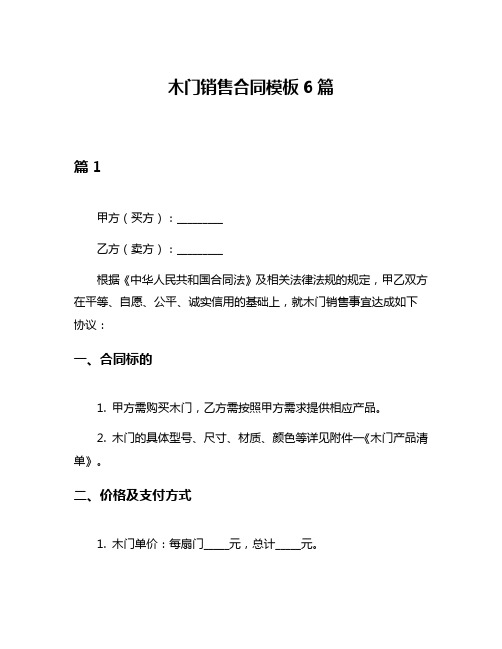 木门销售合同模板 6 篇

篇 1

甲方（买方）：________

乙方（卖方）：________

根据《中华人民共和国合同法》及相关法律法规的规定，甲乙双方在平等、自愿、公平、诚实信用的基础上，就木门销售事宜达成如下协议：

一、合同标的

1. 甲方需购买木门，乙方需按照甲方需求提供相应产品。

2. 木门的具体型号、尺寸、材质、颜色等详见附件一《木门产品清单》。

二、价格及支付方式

1. 木门单价：每扇门_____元，总计_____元。